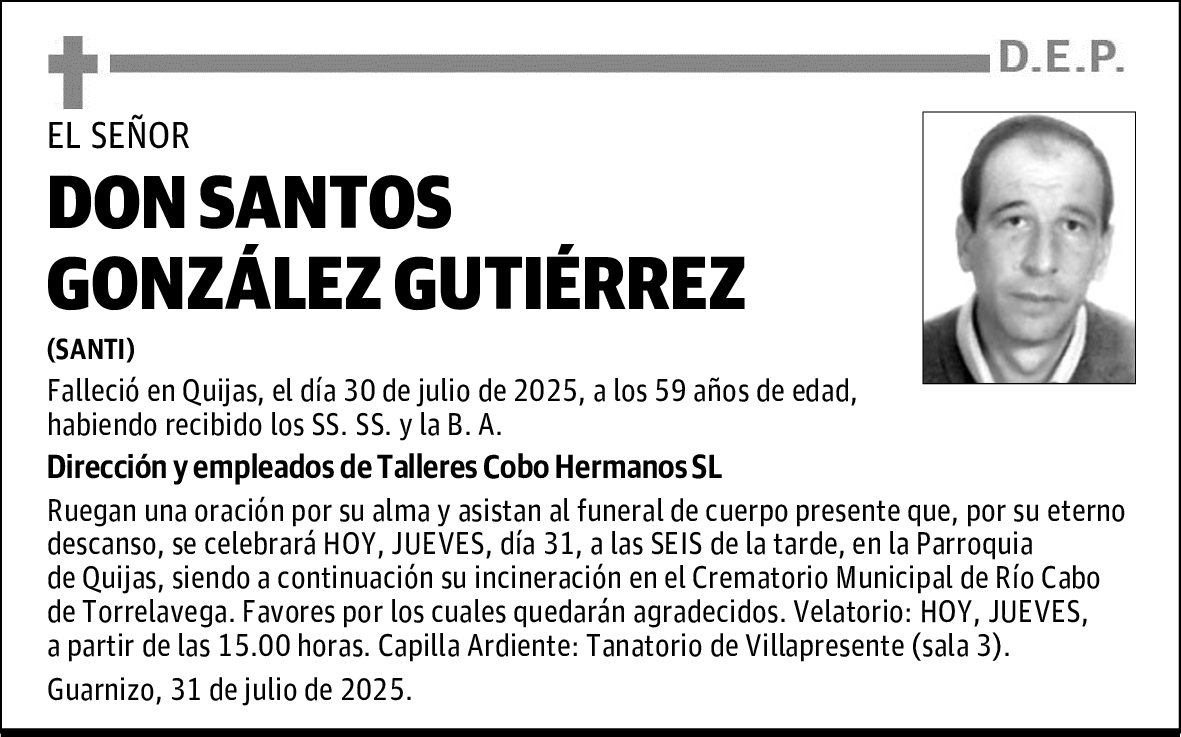 D.E.P.

EL SEÑOR

DON SANTOS GONZÁLEZ GUTIÉRREZ

(SANTI)

Falleció en Quijas, el día 30 de julio de 2025, a los 59 años de edad, habiendo recibido los SS. SS. y la B. A.

Dirección y empleados de Talleres Cobo Hermanos SL

Ruegan una oración por su alma y asistan al funeral de cuerpo presente que, por su eterno descanso, se celebrará HOY, JUEVES, día 31, a las SEIS de la tarde, en la Parroquia de Quijas, siendo a continuación su incineración en el Crematorio Municipal de Río Cabo de Torrelavega. Favores por los cuales quedarán agradecidos. Velatorio: HOY, JUEVES, a partir de las 15.00 horas. Capilla Ardiente: Tanatorio de Villapresente (sala 3).

Guarnizo, 31 de julio de 2025.